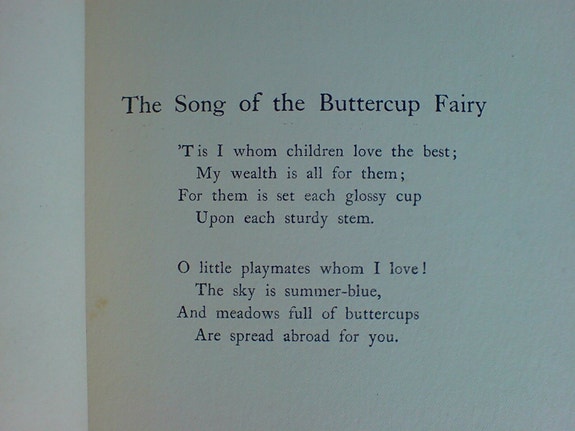 The Song of the Buttercup Fairy

'Tis I whom children love the best;
My wealth is all for them;
For them is set each glossy cup
Upon each sturdy stem.

O little playmates whom I love!
The sky is summer-blue,
And meadows full of buttercups
Are spread abroad for you.